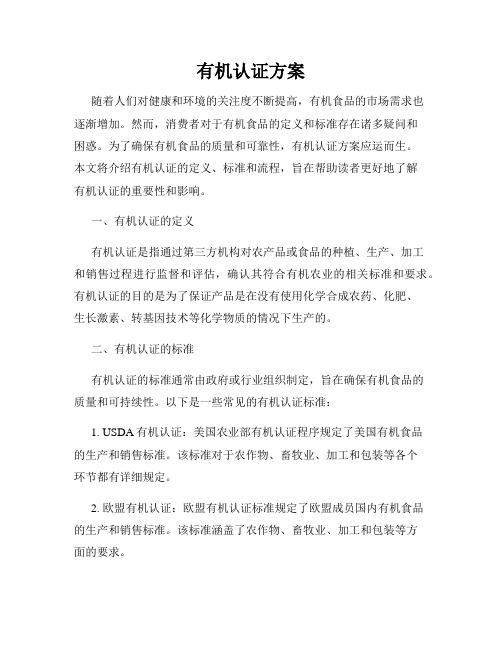 有机认证方案

随着人们对健康和环境的关注度不断提高，有机食品的市场需求也逐渐增加。然而，消费者对于有机食品的定义和标准存在诸多疑问和困惑。为了确保有机食品的质量和可靠性，有机认证方案应运而生。本文将介绍有机认证的定义、标准和流程，旨在帮助读者更好地了解有机认证的重要性和影响。

一、有机认证的定义

有机认证是指通过第三方机构对农产品或食品的种植、生产、加工和销售过程进行监督和评估，确认其符合有机农业的相关标准和要求。有机认证的目的是为了保证产品是在没有使用化学合成农药、化肥、生长激素、转基因技术等化学物质的情况下生产的。

二、有机认证的标准

有机认证的标准通常由政府或行业组织制定，旨在确保有机食品的质量和可持续性。以下是一些常见的有机认证标准：

1. USDA 有机认证：美国农业部有机认证程序规定了美国有机食品的生产和销售标准。该标准对于农作物、畜牧业、加工和包装等各个环节都有详细规定。

2. 欧盟有机认证：欧盟有机认证标准规定了欧盟成员国内有机食品的生产和销售标准。该标准涵盖了农作物、畜牧业、加工和包装等方面的要求。